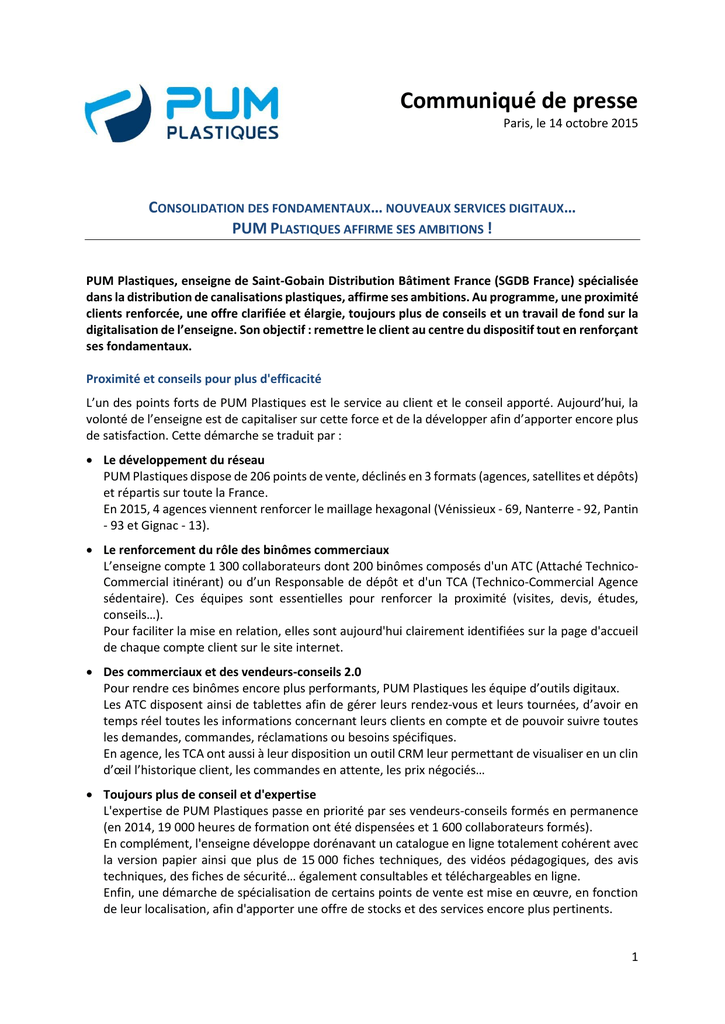 PUM
PLASTIQUES

Communiqué de presse
Paris, le 14 octobre 2015

CONSOLIDATION DES FONDAMENTAUX... NOUVEAUX SERVICES DIGITAUX...
PUM PLASTIQUES AFFIRME SES AMBITIONS !

PUM Plastiques, enseigne de Saint-Gobain Distribution Bâtiment France (SGDB France) spécialisée dans la distribution de canalisations plastiques, affirme ses ambitions. Au programme, une proximité clients renforcée, une offre clarifiée et élargie, toujours plus de conseils et un travail de fond sur la digitalisation de l'enseigne. Son objectif : remettre le client au centre du dispositif tout en renforçant ses fondamentaux.

Proximité et conseils pour plus d'efficacité

L'un des points forts de PUM Plastiques est le service au client et le conseil apporté. Aujourd'hui, la volonté de l'enseigne est de capitaliser sur cette force et de la développer afin d'apporter encore plus de satisfaction. Cette démarche se traduit par :

• Le développement du réseau
PUM Plastiques dispose de 206 points de vente, déclinés en 3 formats (agences, satellites et dépôts) et répartis sur toute la France.
En 2015, 4 agences viennent renforcer le maillage hexagonal (Vénissieux - 69, Nanterre - 92, Pantin - 93 et Gignac - 13).

• Le renforcement du rôle des binômes commerciaux
L'enseigne compte 1 300 collaborateurs dont 200 binômes composés d'un ATC (Attaché Technico-Commercial itinérant) ou d'un Responsable de dépôt et d'un TCA (Technico-Commercial Agence sédentaire). Ces équipes sont essentielles pour renforcer la proximité (visites, devis, études, conseils…).
Pour faciliter la mise en relation, elles sont aujourd'hui clairement identifiées sur la page d'accueil de chaque compte client sur le site internet.

• Des commerciaux et des vendeurs-conseils 2.0
Pour rendre ces binômes encore plus performants, PUM Plastiques les équipe d'outils digitaux.
Les ATC disposent ainsi de tablettes afin de gérer leurs rendez-vous et leurs tournées, d'avoir en temps réel toutes les informations concernant leurs clients en compte et de pouvoir suivre toutes les demandes, commandes, réclamations ou besoins spécifiques.
En agence, les TCA ont aussi à leur disposition un outil CRM leur permettant de visualiser en un clin d'œil l'historique client, les commandes en attente, les prix négociés…

• Toujours plus de conseil et d'expertise
L'expertise de PUM Plastiques passe en priorité par ses vendeurs-conseils formés en permanence (en 2014, 19 000 heures de formation ont été dispensées et 1 600 collaborateurs formés).
En complément, l'enseigne développe dorénavant un catalogue en ligne totalement cohérent avec la version papier ainsi que plus de 15 000 fiches techniques, des vidéos pédagogiques, des avis techniques, des fiches de sécurité… également consultables et téléchargeables en ligne.
Enfin, une démarche de spécialisation de certains points de vente est mise en œuvre, en fonction de leur localisation, afin d'apporter une offre de stocks et des services encore plus pertinents.

1